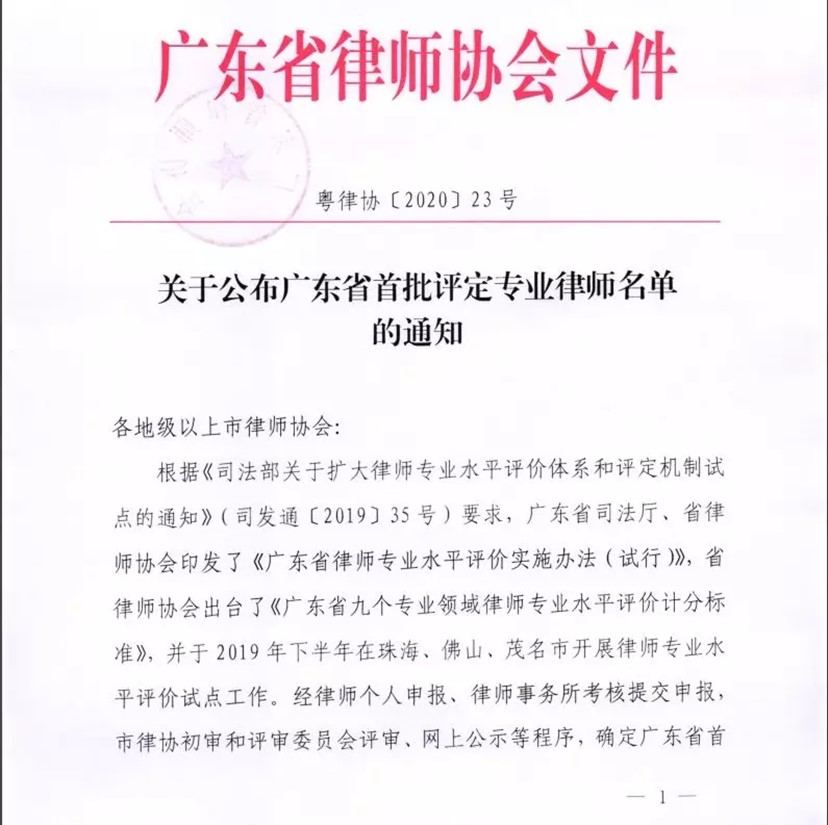 广东省律师协会文件

粤律协〔2020〕23号

关于公布广东省首批评定专业律师名单的通知

各地级以上市律师协会:

根据《司法部关于扩大律师专业水平评价体系和评定机制试点的通知》(司发通〔2019〕35号)要求,广东省司法厅、省律师协会印发了《广东省律师专业水平评价实施办法(试行)》,省律师协会出台了《广东省九个专业领域律师专业水平评价计分标准》,并于2019年下半年在珠海、佛山、茂名市开展律师专业水平评价试点工作。经律师个人申报、律师事务所考核提交申报,市律协初审和评审委员会评审、网上公示等程序,确定广东省首

— 1 —